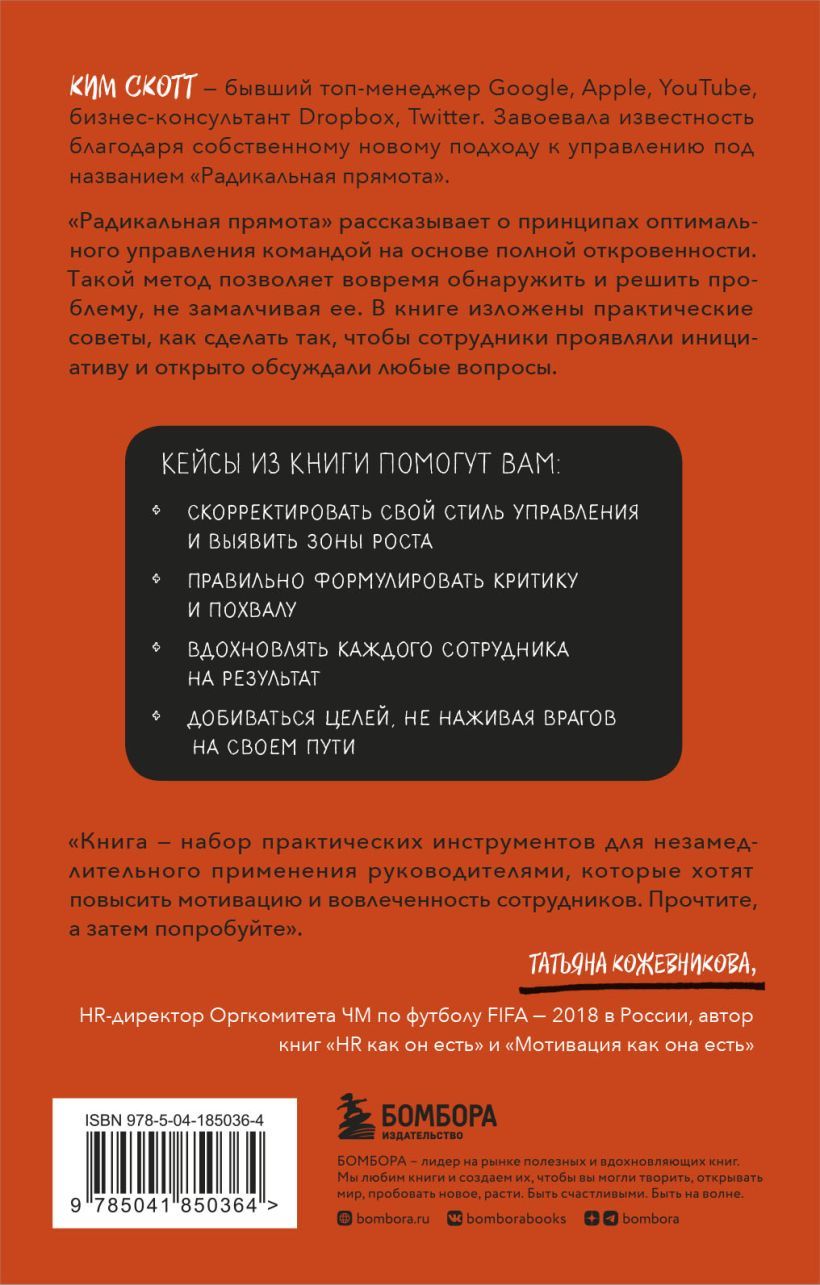 КИМ СКОТТ – бывший топ-менеджер Google, Apple, YouTube, бизнес-консультант Dropbox, Twitter. Завоевала известность благодаря собственному новому подходу к управлению под названием «Радикальная прямота».

«Радикальная прямота» рассказывает о принципах оптимального управления командой на основе полной откровенности. Такой метод позволяет вовремя обнаружить и решить проблему, не замалчивая ее. В книге изложены практические советы, как сделать так, чтобы сотрудники проявляли инициативу и открыто обсуждали любые вопросы.

КЕЙСЫ ИЗ КНИГИ ПОМОГУТ ВАМ:

СКОРРЕКТИРОВАТЬ СВОЙ СТИЛЬ УПРАВЛЕНИЯ И ВЫЯВИТЬ ЗОНЫ РОСТА

ПРАВИЛЬНО ФОРМУЛИРОВАТЬ КРИТИКУ И ПОХВАЛУ

ВДОХНОВЛЯТЬ КАЖДОГО СОТРУДНИКА НА РЕЗУЛЬТАТ

ДОБИВАТЬСЯ ЦЕЛЕЙ, НЕ НАЖИВАЯ ВРАГОВ НА СВОЕМ ПУТИ

«Книга – набор практических инструментов для незамедлительного применения руководителями, которые хотят повысить мотивацию и вовлеченность сотрудников. Прочтите, а затем попробуйте».

ТАТЬЯНА КОЖЕВНИКОВА,

HR-директор Оргкомитета ЧМ по футболу FIFA – 2018 в России, автор книг «HR как он есть» и «Мотивация как она есть»

ISBN 978-5-04-185036-4

9 785041 850364 >

БОМБОРА ИЗДАТЕЛЬСТВО

БОМБОРА – лидер на рынке полезных и вдохновляющих книг. Мы любим книги и создаем их, чтобы вы могли творить, открывать мир, пробовать новое, расти. Быть счастливыми. Быть на волне.

bombora.ru bomborabooks bombora